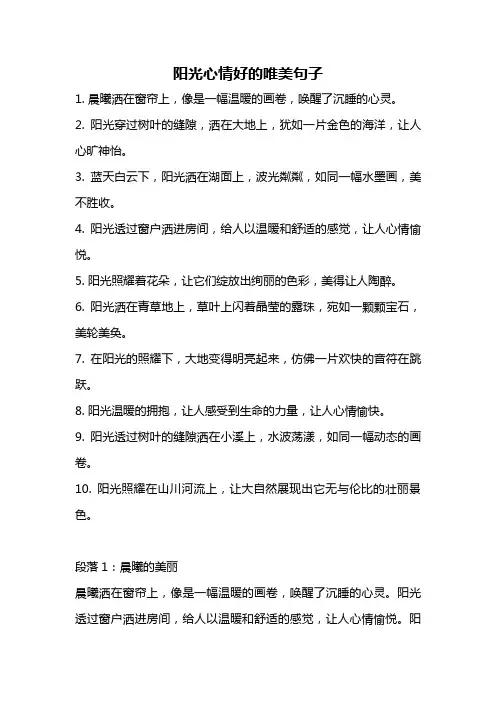 阳光心情好的唯美句子

1. 晨曦洒在窗帘上，像是一幅温暖的画卷，唤醒了沉睡的心灵。

2. 阳光穿过树叶的缝隙，洒在大地上，犹如一片金色的海洋，让人心旷神怡。

3. 蓝天白云下，阳光洒在湖面上，波光粼粼，如同一幅水墨画，美不胜收。

4. 阳光透过窗户洒进房间，给人以温暖和舒适的感觉，让人心情愉悦。

5. 阳光照耀着花朵，让它们绽放出绚丽的色彩，美得让人陶醉。

6. 阳光洒在青草地上，草叶上闪着晶莹的露珠，宛如一颗颗宝石，美轮美奂。

7. 在阳光的照耀下，大地变得明亮起来，仿佛一片欢快的音符在跳跃。

8. 阳光温暖的拥抱，让人感受到生命的力量，让人心情愉快。

9. 阳光透过树叶的缝隙洒在小溪上，水波荡漾，如同一幅动态的画卷。

10. 阳光照耀在山川河流上，让大自然展现出它无与伦比的壮丽景色。

段落 1：晨曦的美丽

晨曦洒在窗帘上，像是一幅温暖的画卷，唤醒了沉睡的心灵。阳光透过窗户洒进房间，给人以温暖和舒适的感觉，让人心情愉悦。阳